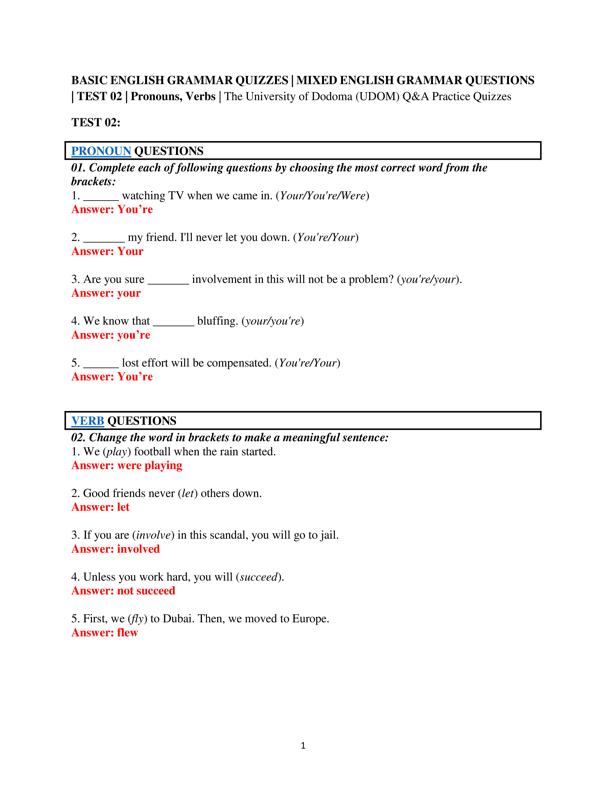 BASIC ENGLISH GRAMMAR QUIZZES | MIXED ENGLISH GRAMMAR QUESTIONS | TEST 02 | Pronouns, Verbs | The University of Dodoma (UDOM) Q&A Practice Quizzes

TEST 02:

PRONOUN QUESTIONS

01. Complete each of following questions by choosing the most correct word from the brackets:

1. ______ watching TV when we came in. (Your/You're/Were)
Answer: You're

2. _______ my friend. I'll never let you down. (You're/Your)
Answer: Your

3. Are you sure _______ involvement in this will not be a problem? (you're/your).
Answer: your

4. We know that _______ bluffing. (your/you're)
Answer: you're

5. ______ lost effort will be compensated. (You're/Your)
Answer: You're

VERB QUESTIONS

02. Change the word in brackets to make a meaningful sentence:

1. We (play) football when the rain started.
Answer: were playing

2. Good friends never (let) others down.
Answer: let

3. If you are (involve) in this scandal, you will go to jail.
Answer: involved

4. Unless you work hard, you will (succeed).
Answer: not succeed

5. First, we (fly) to Dubai. Then, we moved to Europe.
Answer: flew

1